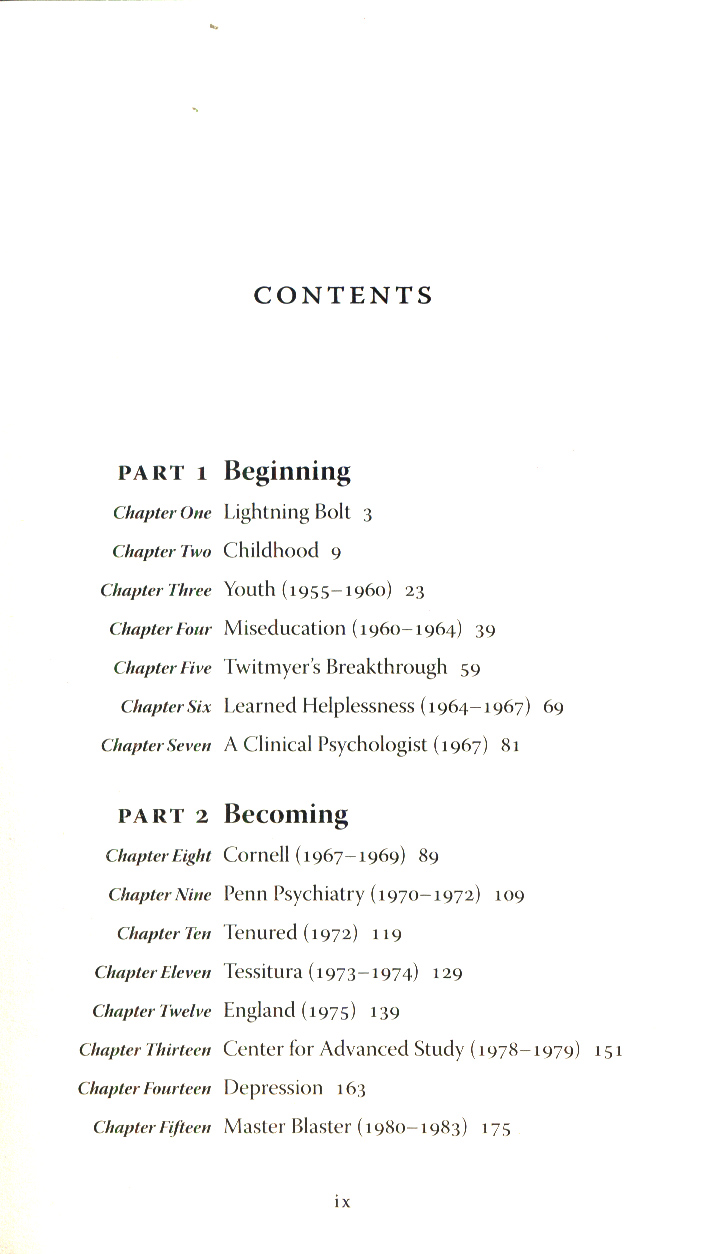 CONTENTS

PART 1 Beginning

Chapter One Lightning Bolt 3

Chapter Two Childhood 9

Chapter Three Youth (1955–1960) 23

Chapter Four Miseducation (1960–1964) 39

Chapter Five Twitmyer's Breakthrough 59

Chapter Six Learned Helplessness (1964–1967) 69

Chapter Seven A Clinical Psychologist (1967) 81

PART 2 Becoming

Chapter Eight Cornell (1967–1969) 89

Chapter Nine Penn Psychiatry (1970–1972) 109

Chapter Ten Tenured (1972) 119

Chapter Eleven Tessitura (1973–1974) 129

Chapter Twelve England (1975) 139

Chapter Thirteen Center for Advanced Study (1978–1979) 151

Chapter Fourteen Depression 163

Chapter Fifteen Master Blaster (1980–1983) 175

ix